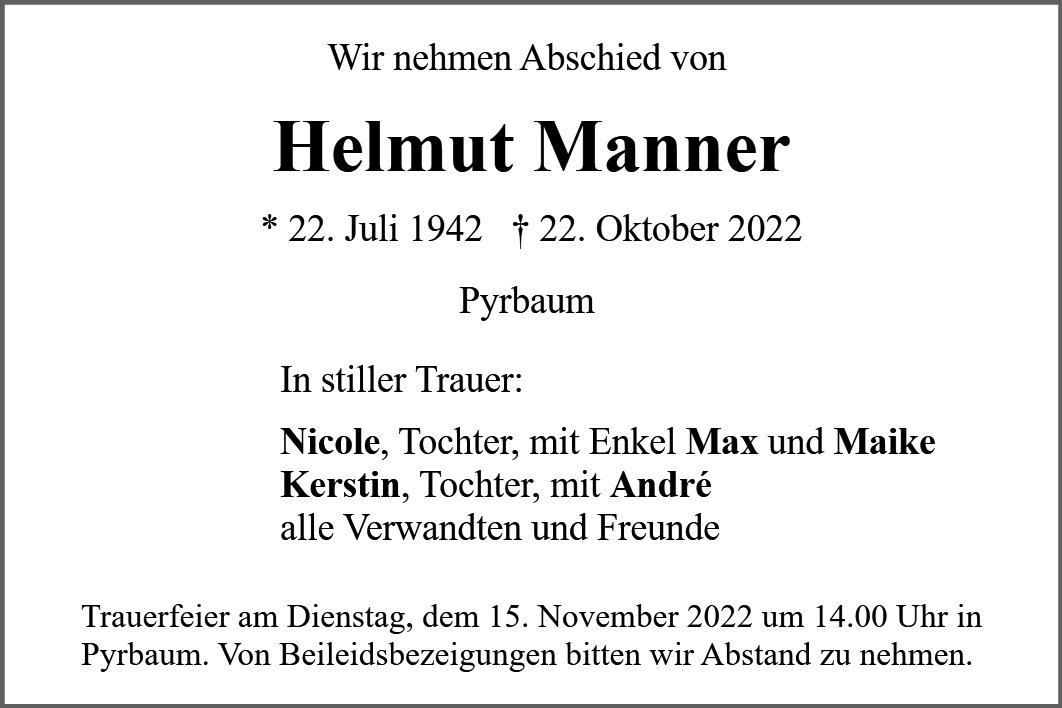 Wir nehmen Abschied von

Helmut Manner

* 22. Juli 1942   † 22. Oktober 2022

Pyrbaum

In stiller Trauer:

Nicole, Tochter, mit Enkel Max und Maike
Kerstin, Tochter, mit André
alle Verwandten und Freunde

Trauerfeier am Dienstag, dem 15. November 2022 um 14.00 Uhr in Pyrbaum. Von Beileidsbezeigungen bitten wir Abstand zu nehmen.